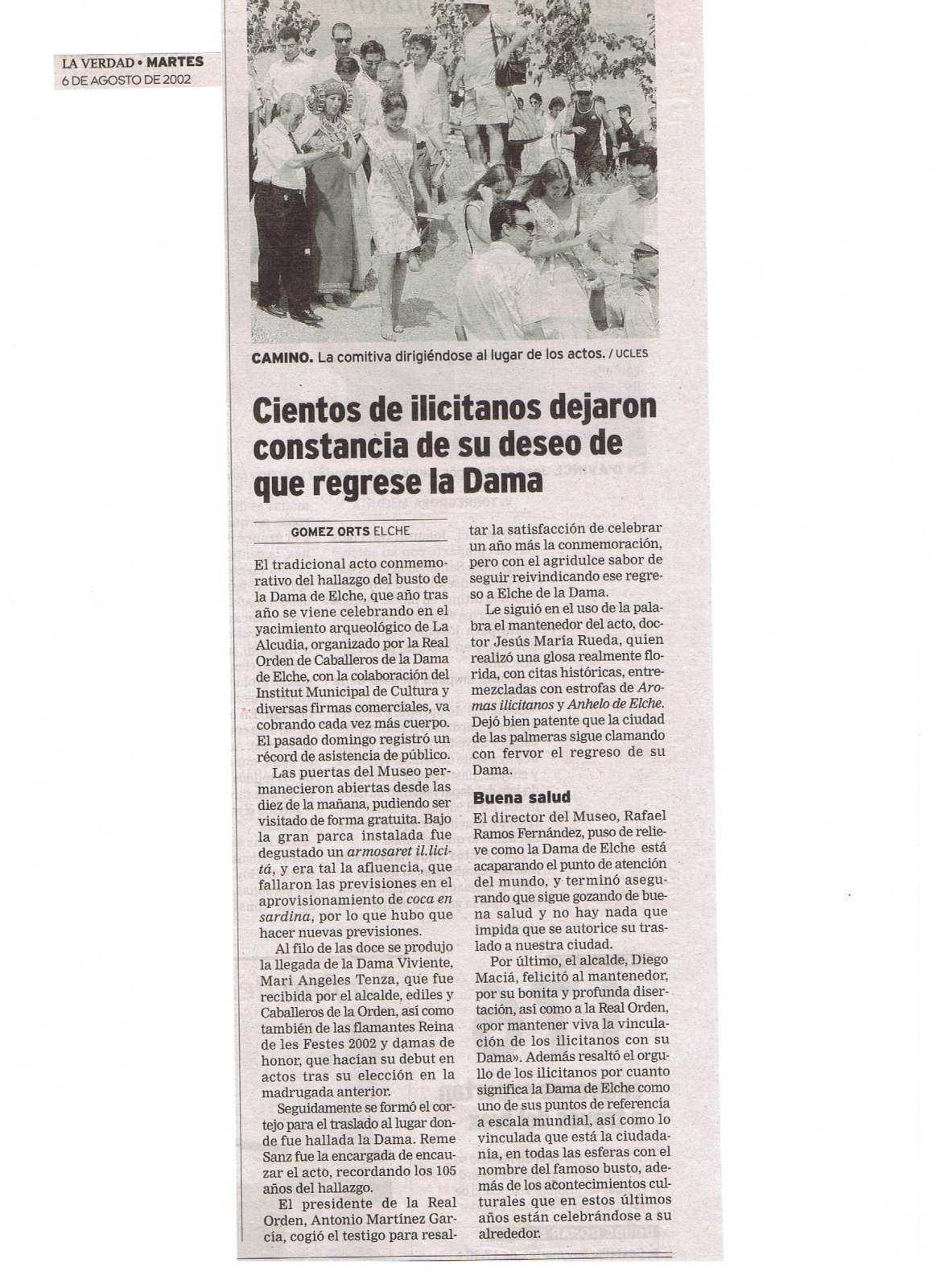 LA VERDAD • MARTES
6 DE AGOSTO DE 2002

CAMINO. La comitiva dirigiéndose al lugar de los actos. / UCLES

Cientos de ilicitanos dejaron constancia de su deseo de que regrese la Dama

GOMEZ ORTS ELCHE

El tradicional acto conmemorativo del hallazgo del busto de la Dama de Elche, que año tras año se viene celebrando en el yacimiento arqueológico de La Alcudia, organizado por la Real Orden de Caballeros de la Dama de Elche, con la colaboración del Institut Municipal de Cultura y diversas firmas comerciales, va cobrando cada vez más cuerpo. El pasado domingo registró un récord de asistencia de público.

Las puertas del Museo permanecieron abiertas desde las diez de la mañana, pudiendo ser visitado de forma gratuita. Bajo la gran parca instalada fue degustado un armosaret il.licitá, y era tal la afluencia, que fallaron las previsiones en el aprovisionamiento de coca en sardina, por lo que hubo que hacer nuevas previsiones.

Al filo de las doce se produjo la llegada de la Dama Viviente, Mari Angeles Tenza, que fue recibida por el alcalde, ediles y Caballeros de la Orden, así como también de las flamantes Reina de les Festes 2002 y damas de honor, que hacían su debut en actos tras su elección en la madrugada anterior.

Seguidamente se formó el cortejo para el traslado al lugar donde fue hallada la Dama. Reme Sanz fue la encargada de encauzar el acto, recordando los 105 años del hallazgo.

El presidente de la Real Orden, Antonio Martínez García, cogió el testigo para resaltar la satisfacción de celebrar un año más la conmemoración, pero con el agridulce sabor de seguir reivindicando ese regreso a Elche de la Dama.

Le siguió en el uso de la palabra el mantenedor del acto, doctor Jesús María Rueda, quien realizó una glosa realmente florida, con citas históricas, entremezcladas con estrofas de Aromas ilicitanos y Anhelo de Elche. Dejó bien patente que la ciudad de las palmeras sigue clamando con fervor el regreso de su Dama.

Buena salud

El director del Museo, Rafael Ramos Fernández, puso de relieve como la Dama de Elche está acaparando el punto de atención del mundo, y terminó asegurando que sigue gozando de buena salud y no hay nada que impida que se autorice su traslado a nuestra ciudad.

Por último, el alcalde, Diego Maciá, felicitó al mantenedor, por su bonita y profunda disertación, así como a la Real Orden, «por mantener viva la vinculación de los ilicitanos con su Dama». Además resaltó el orgullo de los ilicitanos por cuanto significa la Dama de Elche como uno de sus puntos de referencia a escala mundial, así como lo vinculada que está la ciudadanía, en todas las esferas con el nombre del famoso busto, además de los acontecimientos culturales que en estos últimos años están celebrándose a su alrededor.